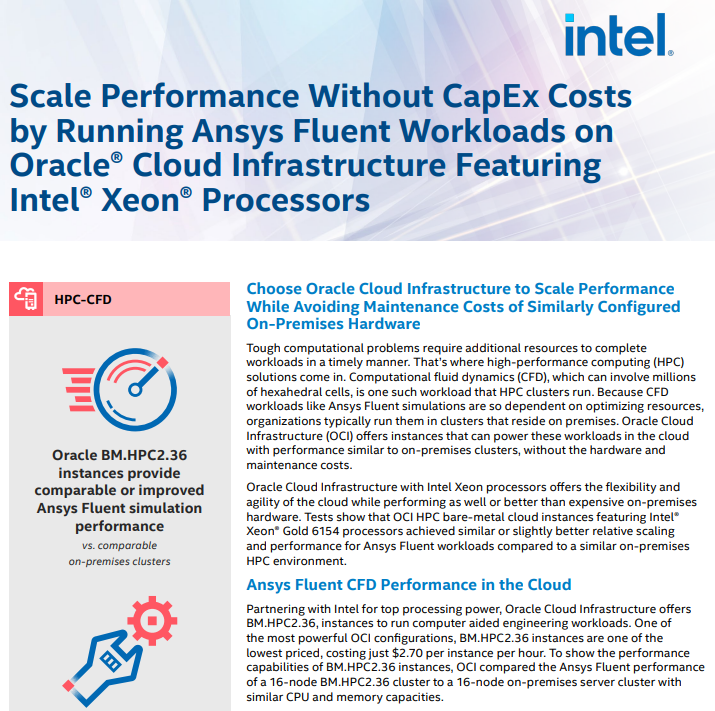 intel.

Scale Performance Without CapEx Costs by Running Ansys Fluent Workloads on Oracle® Cloud Infrastructure Featuring Intel® Xeon® Processors

HPC-CFD

Oracle BM.HPC2.36 instances provide comparable or improved Ansys Fluent simulation performance

vs. comparable on-premises clusters

Choose Oracle Cloud Infrastructure to Scale Performance While Avoiding Maintenance Costs of Similarly Configured On-Premises Hardware

Tough computational problems require additional resources to complete workloads in a timely manner. That's where high-performance computing (HPC) solutions come in. Computational fluid dynamics (CFD), which can involve millions of hexahedral cells, is one such workload that HPC clusters run. Because CFD workloads like Ansys Fluent simulations are so dependent on optimizing resources, organizations typically run them in clusters that reside on premises. Oracle Cloud Infrastructure (OCI) offers instances that can power these workloads in the cloud with performance similar to on-premises clusters, without the hardware and maintenance costs.

Oracle Cloud Infrastructure with Intel Xeon processors offers the flexibility and agility of the cloud while performing as well or better than expensive on-premises hardware. Tests show that OCI HPC bare-metal cloud instances featuring Intel® Xeon® Gold 6154 processors achieved similar or slightly better relative scaling and performance for Ansys Fluent workloads compared to a similar on-premises HPC environment.

Ansys Fluent CFD Performance in the Cloud

Partnering with Intel for top processing power, Oracle Cloud Infrastructure offers BM.HPC2.36, instances to run computer aided engineering workloads. One of the most powerful OCI configurations, BM.HPC2.36 instances are one of the lowest priced, costing just $2.70 per instance per hour. To show the performance capabilities of BM.HPC2.36 instances, OCI compared the Ansys Fluent performance of a 16-node BM.HPC2.36 cluster to a 16-node on-premises server cluster with similar CPU and memory capacities.